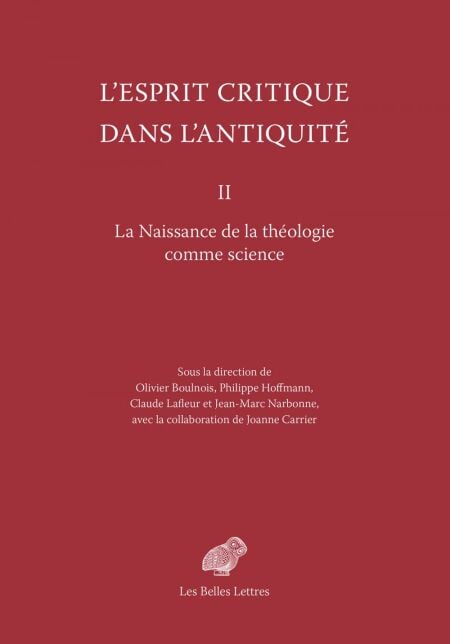 L'ESPRIT CRITIQUE DANS L'ANTIQUITÉ

II

La Naissance de la théologie comme science

Sous la direction de
Olivier Boulnois, Philippe Hoffmann,
Claude Lafleur et Jean-Marc Narbonne,
avec la collaboration de Joanne Carrier

Les Belles Lettres